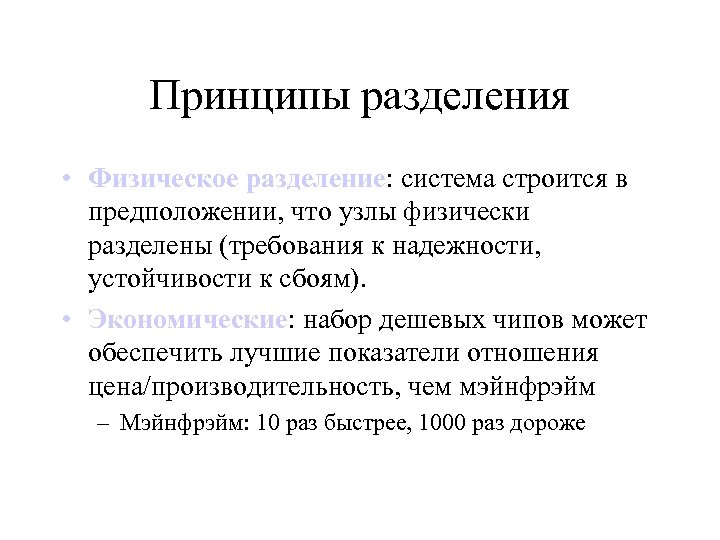 Принципы разделения

• Физическое разделение: система строится в предположении, что узлы физически разделены (требования к надежности, устойчивости к сбоям).

• Экономические: набор дешевых чипов может обеспечить лучшие показатели отношения цена/производительность, чем мэйнфрэйм

– Мэйнфрэйм: 10 раз быстрее, 1000 раз дороже